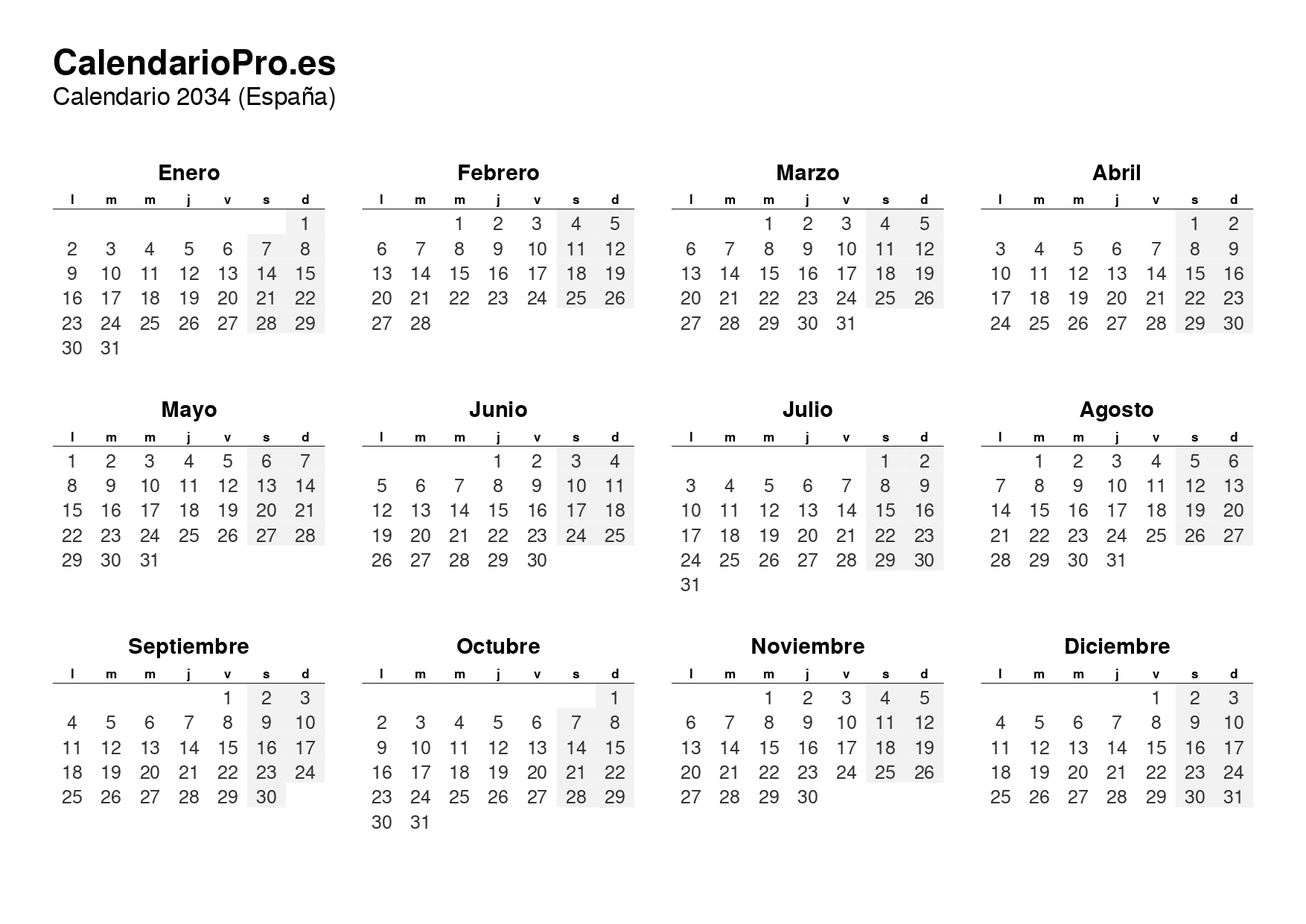 CalendarioPro.es
Calendario 2034 (España)

Enero

| l | m | m | j | v | s | d |
|---|---|---|---|---|---|---|
| | | | | | | 1 |
| 2 | 3 | 4 | 5 | 6 | 7 | 8 |
| 9 | 10 | 11 | 12 | 13 | 14 | 15 |
| 16 | 17 | 18 | 19 | 20 | 21 | 22 |
| 23 | 24 | 25 | 26 | 27 | 28 | 29 |
| 30 | 31 | | | | | |

Febrero

| l | m | m | j | v | s | d |
|---|---|---|---|---|---|---|
| | | 1 | 2 | 3 | 4 | 5 |
| 6 | 7 | 8 | 9 | 10 | 11 | 12 |
| 13 | 14 | 15 | 16 | 17 | 18 | 19 |
| 20 | 21 | 22 | 23 | 24 | 25 | 26 |
| 27 | 28 | | | | | |

Marzo

| l | m | m | j | v | s | d |
|---|---|---|---|---|---|---|
| | | 1 | 2 | 3 | 4 | 5 |
| 6 | 7 | 8 | 9 | 10 | 11 | 12 |
| 13 | 14 | 15 | 16 | 17 | 18 | 19 |
| 20 | 21 | 22 | 23 | 24 | 25 | 26 |
| 27 | 28 | 29 | 30 | 31 | | |

Abril

| l | m | m | j | v | s | d |
|---|---|---|---|---|---|---|
| | | | | | 1 | 2 |
| 3 | 4 | 5 | 6 | 7 | 8 | 9 |
| 10 | 11 | 12 | 13 | 14 | 15 | 16 |
| 17 | 18 | 19 | 20 | 21 | 22 | 23 |
| 24 | 25 | 26 | 27 | 28 | 29 | 30 |

Mayo

| l | m | m | j | v | s | d |
|---|---|---|---|---|---|---|
| 1 | 2 | 3 | 4 | 5 | 6 | 7 |
| 8 | 9 | 10 | 11 | 12 | 13 | 14 |
| 15 | 16 | 17 | 18 | 19 | 20 | 21 |
| 22 | 23 | 24 | 25 | 26 | 27 | 28 |
| 29 | 30 | 31 | | | | |

Junio

| l | m | m | j | v | s | d |
|---|---|---|---|---|---|---|
| | | | 1 | 2 | 3 | 4 |
| 5 | 6 | 7 | 8 | 9 | 10 | 11 |
| 12 | 13 | 14 | 15 | 16 | 17 | 18 |
| 19 | 20 | 21 | 22 | 23 | 24 | 25 |
| 26 | 27 | 28 | 29 | 30 | | |

Julio

| l | m | m | j | v | s | d |
|---|---|---|---|---|---|---|
| | | | | | 1 | 2 |
| 3 | 4 | 5 | 6 | 7 | 8 | 9 |
| 10 | 11 | 12 | 13 | 14 | 15 | 16 |
| 17 | 18 | 19 | 20 | 21 | 22 | 23 |
| 24 | 25 | 26 | 27 | 28 | 29 | 30 |
| 31 | | | | | | |

Agosto

| l | m | m | j | v | s | d |
|---|---|---|---|---|---|---|
| | 1 | 2 | 3 | 4 | 5 | 6 |
| 7 | 8 | 9 | 10 | 11 | 12 | 13 |
| 14 | 15 | 16 | 17 | 18 | 19 | 20 |
| 21 | 22 | 23 | 24 | 25 | 26 | 27 |
| 28 | 29 | 30 | 31 | | | |

Septiembre

| l | m | m | j | v | s | d |
|---|---|---|---|---|---|---|
| | | | | 1 | 2 | 3 |
| 4 | 5 | 6 | 7 | 8 | 9 | 10 |
| 11 | 12 | 13 | 14 | 15 | 16 | 17 |
| 18 | 19 | 20 | 21 | 22 | 23 | 24 |
| 25 | 26 | 27 | 28 | 29 | 30 | |

Octubre

| l | m | m | j | v | s | d |
|---|---|---|---|---|---|---|
| | | | | | | 1 |
| 2 | 3 | 4 | 5 | 6 | 7 | 8 |
| 9 | 10 | 11 | 12 | 13 | 14 | 15 |
| 16 | 17 | 18 | 19 | 20 | 21 | 22 |
| 23 | 24 | 25 | 26 | 27 | 28 | 29 |
| 30 | 31 | | | | | |

Noviembre

| l | m | m | j | v | s | d |
|---|---|---|---|---|---|---|
| | | 1 | 2 | 3 | 4 | 5 |
| 6 | 7 | 8 | 9 | 10 | 11 | 12 |
| 13 | 14 | 15 | 16 | 17 | 18 | 19 |
| 20 | 21 | 22 | 23 | 24 | 25 | 26 |
| 27 | 28 | 29 | 30 | | | |

Diciembre

| l | m | m | j | v | s | d |
|---|---|---|---|---|---|---|
| | | | | 1 | 2 | 3 |
| 4 | 5 | 6 | 7 | 8 | 9 | 10 |
| 11 | 12 | 13 | 14 | 15 | 16 | 17 |
| 18 | 19 | 20 | 21 | 22 | 23 | 24 |
| 25 | 26 | 27 | 28 | 29 | 30 | 31 |